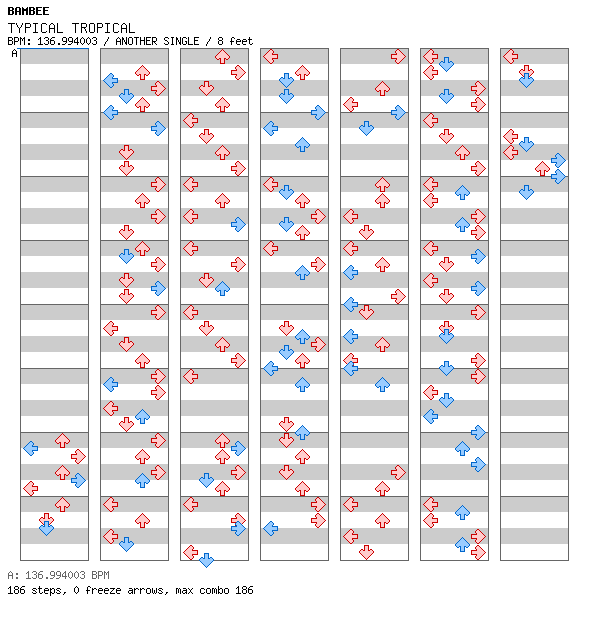 BAMBEE
TYPICAL TROPICAL
BPM: 136.994003 / ANOTHER SINGLE / 8 feet
A

A: 136.994003 BPM
186 steps, 0 freeze arrows, max combo 186